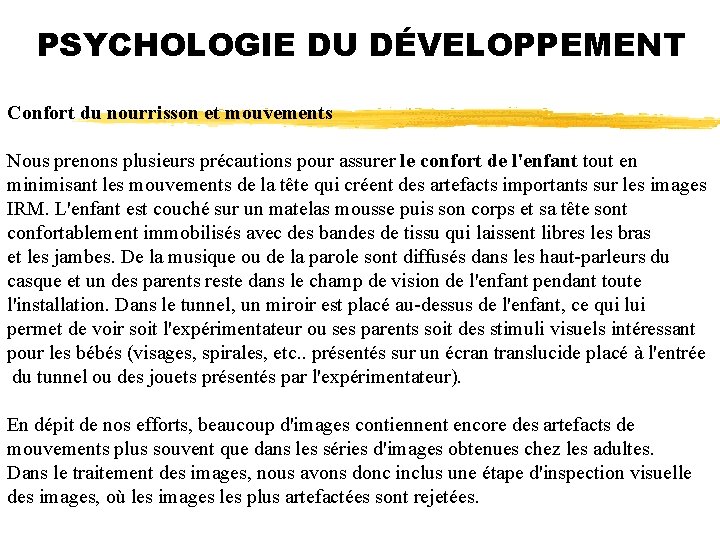 PSYCHOLOGIE DU DÉVELOPPEMENT

Confort du nourrisson et mouvements

Nous prenons plusieurs précautions pour assurer le confort de l'enfant tout en minimisant les mouvements de la tête qui créent des artefacts importants sur les images IRM. L'enfant est couché sur un matelas mousse puis son corps et sa tête sont confortablement immobilisés avec des bandes de tissu qui laissent libres les bras et les jambes. De la musique ou de la parole sont diffusés dans les haut-parleurs du casque et un des parents reste dans le champ de vision de l'enfant pendant toute l'installation. Dans le tunnel, un miroir est placé au-dessus de l'enfant, ce qui lui permet de voir soit l'expérimentateur ou ses parents soit des stimuli visuels intéressant pour les bébés (visages, spirales, etc.. présentés sur un écran translucide placé à l'entrée du tunnel ou des jouets présentés par l'expérimentateur).

En dépit de nos efforts, beaucoup d'images contiennent encore des artefacts de mouvements plus souvent que dans les séries d'images obtenues chez les adultes. Dans le traitement des images, nous avons donc inclus une étape d'inspection visuelle des images, où les images les plus artefactées sont rejetées.